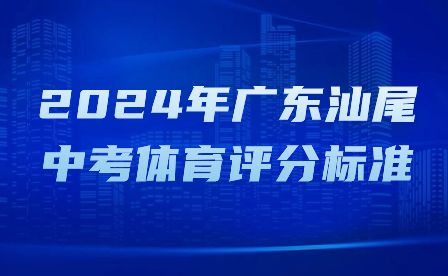 2024年广东汕尾
中考体育评分标准